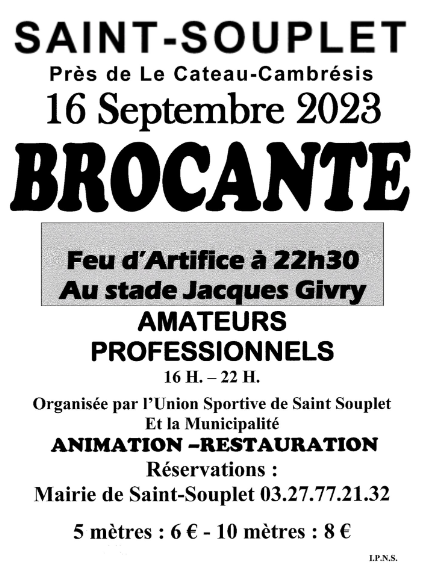 SAINT-SOUPLET
Près de Le Cateau-Cambrésis
16 Septembre 2023
BROCANTE

Feu d'Artifice à 22h30
Au stade Jacques Givry

AMATEURS
PROFESSIONNELS
16 H. – 22 H.

Organisée par l'Union Sportive de Saint Souplet
Et la Municipalité
ANIMATION –RESTAURATION
Réservations :
Mairie de Saint-Souplet 03.27.77.21.32

5 mètres : 6 € - 10 mètres : 8 €

I.P.N.S.